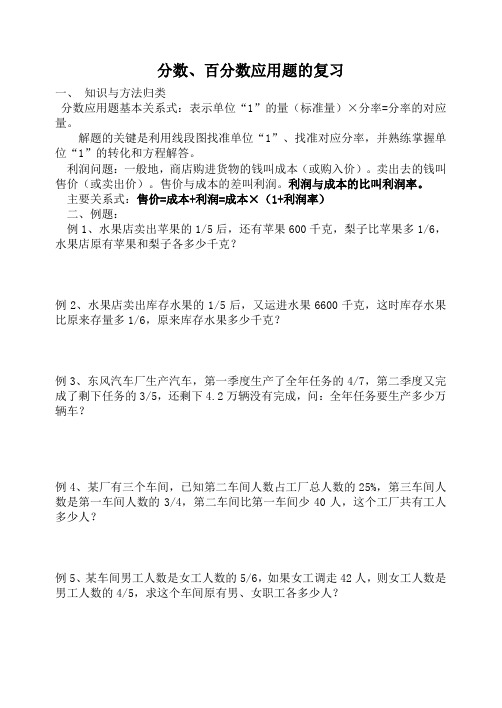 分数、百分数应用题的复习

一、 知识与方法归类

分数应用题基本关系式：表示单位“1”的量（标准量）×分率=分率的对应量。

解题的关键是利用线段图找准单位“1”、找准对应分率，并熟练掌握单位“1”的转化和方程解答。

利润问题：一般地，商店购进货物的钱叫成本（或购入价）。卖出去的钱叫售价（或卖出价）。售价与成本的差叫利润。利润与成本的比叫利润率。

主要关系式：售价=成本+利润=成本×（1+利润率）

二、例题：

例 1、水果店卖出苹果的 1/5 后，还有苹果 600 千克，梨子比苹果多 1/6，水果店原有苹果和梨子各多少千克？

例 2、水果店卖出库存水果的 1/5 后，又运进水果 6600 千克，这时库存水果比原来存量多 1/6，原来库存水果多少千克？

例 3、东风汽车厂生产汽车，第一季度生产了全年任务的 4/7，第二季度又完成了剩下任务的 3/5，还剩下 4.2 万辆没有完成，问：全年任务要生产多少万辆车？

例 4、某厂有三个车间，已知第二车间人数占工厂总人数的 25%，第三车间人数是第一车间人数的 3/4，第二车间比第一车间少 40 人，这个工厂共有工人多少人？

例 5、某车间男工人数是女工人数的 5/6，如果女工调走 42 人，则女工人数是男工人数的 4/5，求这个车间原有男、女职工各多少人？